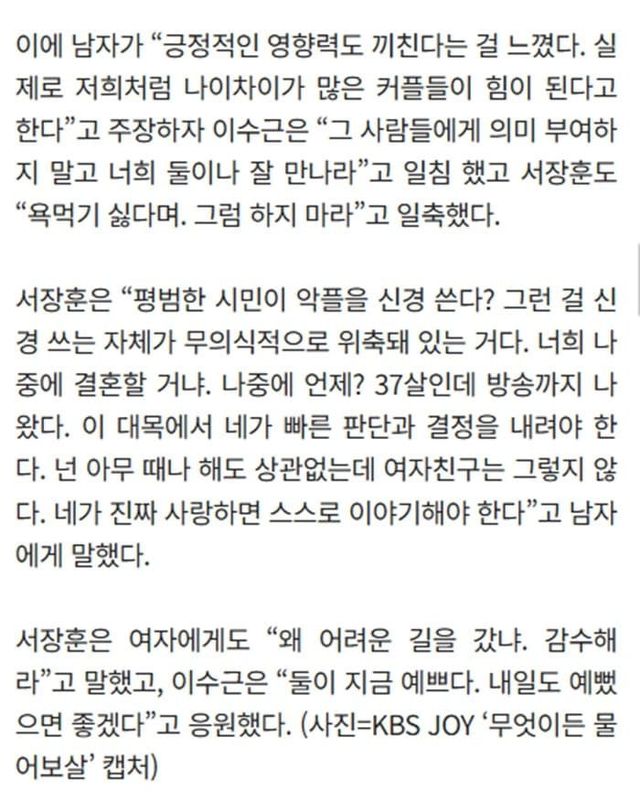 이에 남자가 “긍정적인 영향력도 끼친다는 걸 느꼈다. 실제로 저희처럼 나이차이가 많은 커플들이 힘이 된다고 한다”고 주장하자 이수근은 “그 사람들에게 의미 부여하지 말고 너희 둘이나 잘 만나라”고 일침 했고 서장훈도 “욕먹기 싫다며. 그럼 하지 마라”고 일축했다.

서장훈은 “평범한 시민이 악플을 신경 쓴다? 그런 걸 신경 쓰는 자체가 무의식적으로 위축돼 있는 거다. 너희 나중에 결혼할 거냐. 나중에 언제? 37살인데 방송까지 나왔다. 이 대목에서 네가 빠른 판단과 결정을 내려야 한다. 넌 아무 때나 해도 상관없는데 여자친구는 그렇지 않다. 네가 진짜 사랑하면 스스로 이야기해야 한다”고 남자에게 말했다.

서장훈은 여자에게도 “왜 어려운 길을 갔냐. 감수해라”고 말했고, 이수근은 “둘이 지금 예쁘다. 내일도 예뻤으면 좋겠다”고 응원했다. (사진=KBS JOY ‘무엇이든 물어보살’ 캡처)